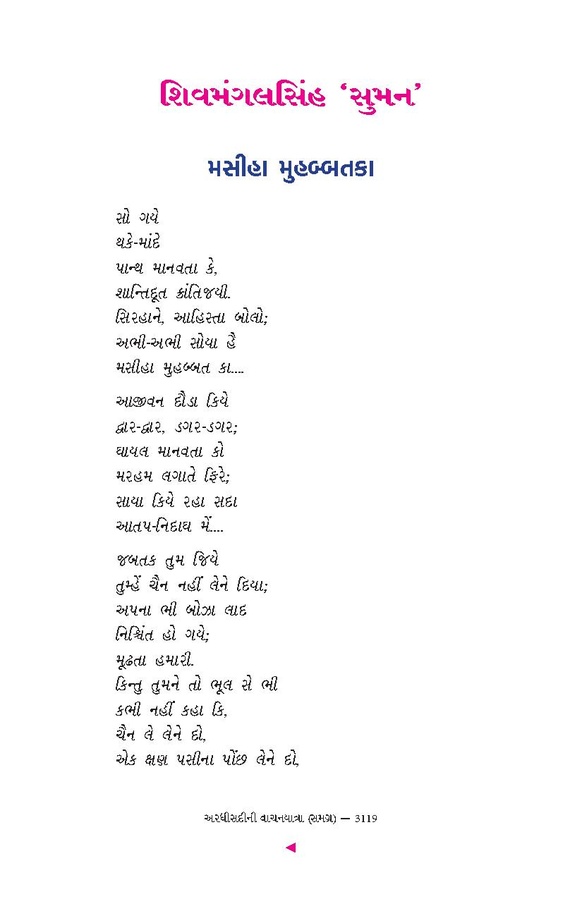 શિવમંગલસિંહ 'સુમન'

મસીહા મુહબ્બતકા

સો ગયે
થકે-માંદે
પાન્થ માનવતા કે,
શાન્તિદૂત ક્રાંતિજયી.
સિરહાને, આહિસ્તા બોલો;
અભી-અભી સોયા હૈ
મસીહા મુહબ્બત કા....

આજીવન દૌડા કિયે
દ્વાર-દ્વાર, ડગર-ડગર;
ઘાયલ માનવતા કો
મરહમ લગાતે ફિરે;
સાયા કિયે રહા સદા
આતપ-નિદાઘ મેં....

જબતક તુમ જિયે
તુમ્હેં ચૈન નહીં લેને દિયા;
અપના ભી બોઝા લાદ
નિશ્ચિંત હો ગયે;
મૂઢતા હમારી.
કિન્તુ તુમને તો ભૂલ સે ભી
કભી નહીં કહા કિ,
ચૈન લે લેને દો,
એક ક્ષણ પસીના પોંછ લેને દો,

અરધીસદીની વાચનયાત્રા (સમગ્ર) — 3119
◄